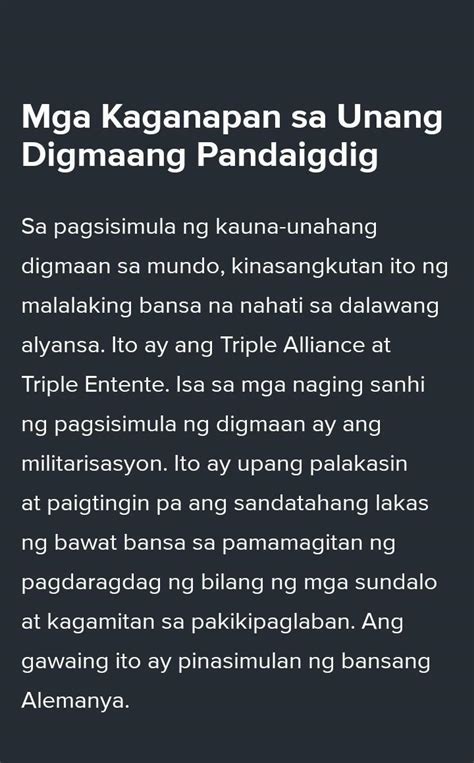 Mga Kaganapan sa Unang Digmaang Pandaigdig

Sa pagsisimula ng kauna-unahang digmaan sa mundo, kinasangkutan ito ng malalaking bansa na nahati sa dalawang alyansa. Ito ay ang Triple Alliance at Triple Entente. Isa sa mga naging sanhi ng pagsisimula ng digmaan ay ang militarisasyon. Ito ay upang palakasin at paigtingin pa ang sandatahang lakas ng bawat bansa sa pamamagitan ng pagdaragdag ng bilang ng mga sundalo at kagamitan sa pakikipaglaban. Ang gawaing ito ay pinasimulan ng bansang Alemanya.